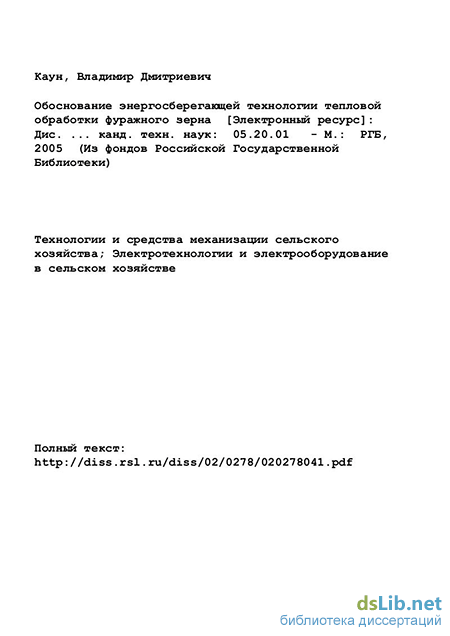 Каун, Владимир Дмитриевич

Обоснование энергосберегающей технологии тепловой обработки фуражного зерна [Электронный ресурс]: Дис. ... канд. техн. наук: 05.20.01 - М.: РГБ, 2005 (Из фондов Российской Государственной Библиотеки)

Технологии и средства механизации сельского хозяйства; Электротехнологии и электрооборудование в сельском хозяйстве

Полный текст:
http://diss.rsl.ru/diss/02/0278/020278041.pdf

dsLib.net
библиотека диссертаций